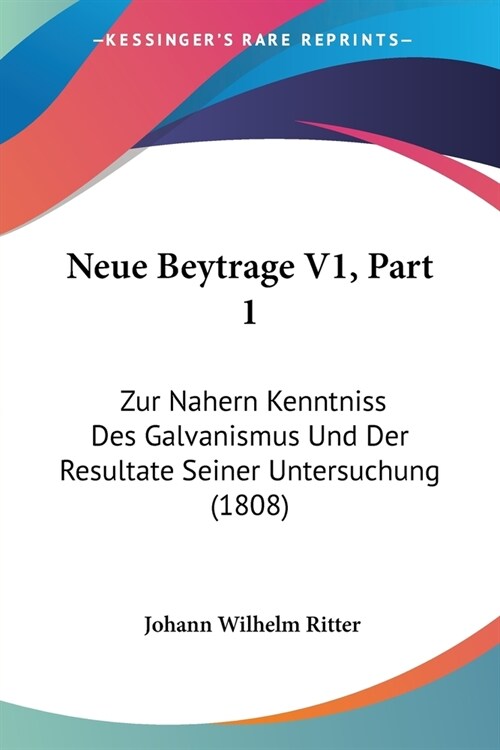 —KESSINGER'S RARE REPRINTS—

Neue Beytrage V1, Part 1

Zur Nahern Kenntniss Des Galvanismus Und Der Resultate Seiner Untersuchung (1808)

Johann Wilhelm Ritter